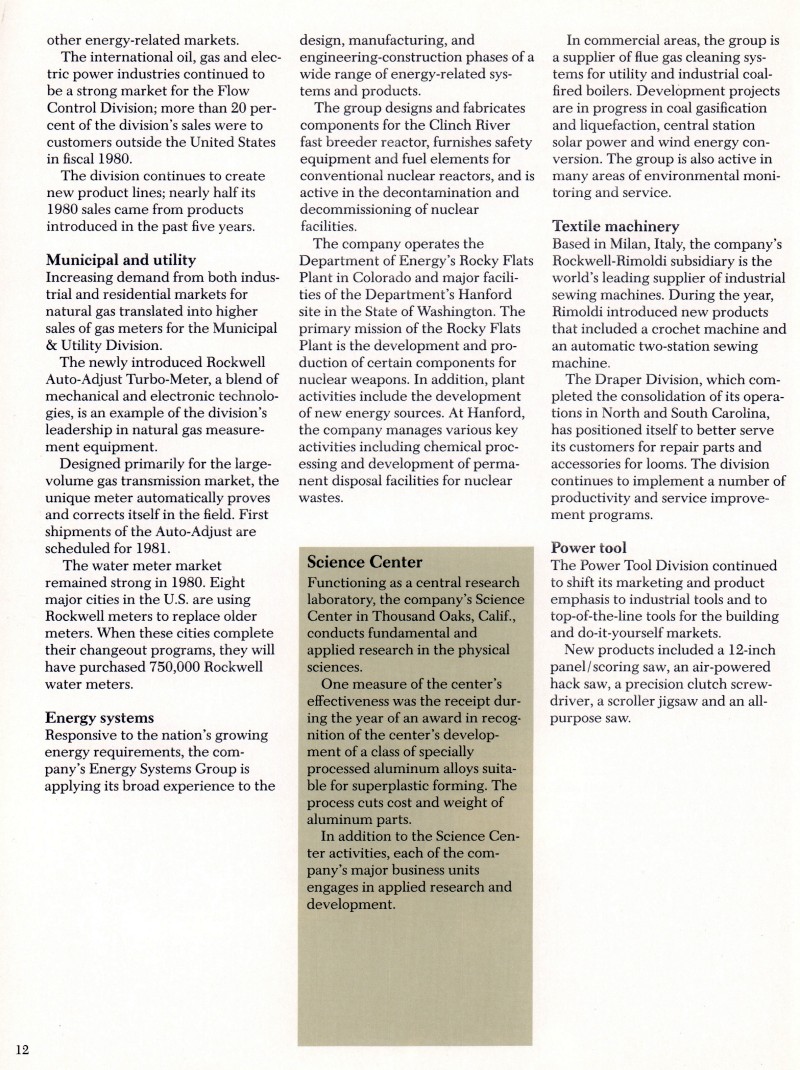 other energy-related markets.

The international oil, gas and electric power industries continued to be a strong market for the Flow Control Division; more than 20 percent of the division's sales were to customers outside the United States in fiscal 1980.

The division continues to create new product lines; nearly half its 1980 sales came from products introduced in the past five years.

Municipal and utility
Increasing demand from both industrial and residential markets for natural gas translated into higher sales of gas meters for the Municipal & Utility Division.

The newly introduced Rockwell Auto-Adjust Turbo-Meter, a blend of mechanical and electronic technologies, is an example of the division's leadership in natural gas measurement equipment.

Designed primarily for the large-volume gas transmission market, the unique meter automatically proves and corrects itself in the field. First shipments of the Auto-Adjust are scheduled for 1981.

The water meter market remained strong in 1980. Eight major cities in the U.S. are using Rockwell meters to replace older meters. When these cities complete their changeout programs, they will have purchased 750,000 Rockwell water meters.

Energy systems
Responsive to the nation's growing energy requirements, the company's Energy Systems Group is applying its broad experience to the design, manufacturing, and engineering-construction phases of a wide range of energy-related systems and products.

The group designs and fabricates components for the Clinch River fast breeder reactor, furnishes safety equipment and fuel elements for conventional nuclear reactors, and is active in the decontamination and decommissioning of nuclear facilities.

The company operates the Department of Energy's Rocky Flats Plant in Colorado and major facilities of the Department's Hanford site in the State of Washington. The primary mission of the Rocky Flats Plant is the development and production of certain components for nuclear weapons. In addition, plant activities include the development of new energy sources. At Hanford, the company manages various key activities including chemical processing and development of permanent disposal facilities for nuclear wastes.

Science Center
Functioning as a central research laboratory, the company's Science Center in Thousand Oaks, Calif., conducts fundamental and applied research in the physical sciences.

One measure of the center's effectiveness was the receipt during the year of an award in recognition of the center's development of a class of specially processed aluminum alloys suitable for superplastic forming. The process cuts cost and weight of aluminum parts.

In addition to the Science Center activities, each of the company's major business units engages in applied research and development.

In commercial areas, the group is a supplier of flue gas cleaning systems for utility and industrial coal-fired boilers. Development projects are in progress in coal gasification and liquefaction, central station solar power and wind energy conversion. The group is also active in many areas of environmental monitoring and service.

Textile machinery
Based in Milan, Italy, the company's Rockwell-Rimoldi subsidiary is the world's leading supplier of industrial sewing machines. During the year, Rimoldi introduced new products that included a crochet machine and an automatic two-station sewing machine.

The Draper Division, which completed the consolidation of its operations in North and South Carolina, has positioned itself to better serve its customers for repair parts and accessories for looms. The division continues to implement a number of productivity and service improvement programs.

Power tool
The Power Tool Division continued to shift its marketing and product emphasis to industrial tools and to top-of-the-line tools for the building and do-it-yourself markets.

New products included a 12-inch panel/scoring saw, an air-powered hack saw, a precision clutch screwdriver, a scroller jigsaw and an all-purpose saw.

12